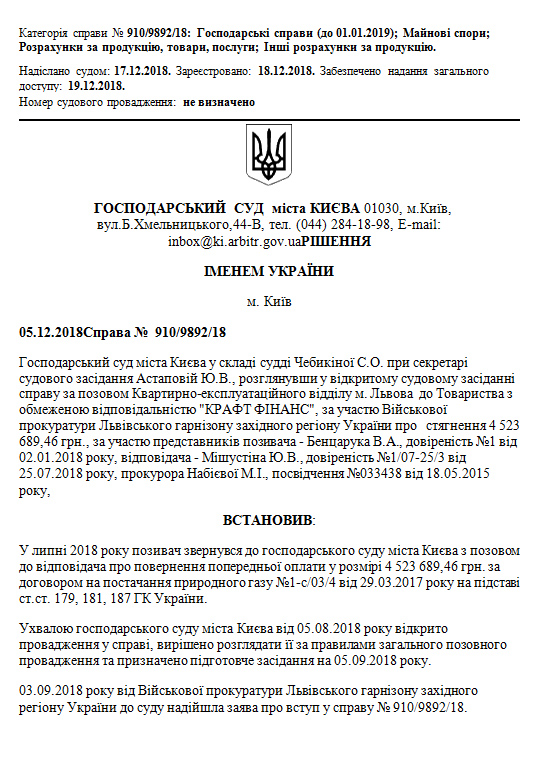 Категорія справи № 910/9892/18: Господарські справи (до 01.01.2019); Майнові спори; Розрахунки за продукцію, товари, послуги; Інші розрахунки за продукцію.

Надіслано судом: 17.12.2018. Зареєстровано: 18.12.2018. Забезпечено надання загального доступу: 19.12.2018.
Номер судового провадження: не визначено

ГОСПОДАРСЬКИЙ СУД міста КИЄВА 01030, м.Київ, вул.Б.Хмельницького,44-В, тел. (044) 284-18-98, E-mail: inbox@ki.arbitr.gov.uaРІШЕННЯ

ІМЕНЕМ УКРАЇНИ

м. Київ

05.12.2018Справа № 910/9892/18

Господарський суд міста Києва у складі судді Чебикіної С.О. при секретарі судового засідання Астаповій Ю.В., розглянувши у відкритому судовому засіданні справу за позовом Квартирно-експлуатаційного відділу м. Львова до Товариства з обмеженою відповідальністю "КРАФТ ФІНАНС", за участю Військової прокуратури Львівського гарнізону західного регіону України про стягнення 4 523 689,46 грн., за участю представників позивача - Бенцарука В.А., довіреність №1 від 02.01.2018 року, відповідача - Мішустіна Ю.В., довіреність №1/07-25/3 від 25.07.2018 року, прокурора Набієвої М.І., посвідчення №033438 від 18.05.2015 року,

ВСТАНОВИВ:

У липні 2018 року позивач звернувся до господарського суду міста Києва з позовом до відповідача про повернення попередньої оплати у розмірі 4 523 689,46 грн. за договором на постачання природного газу №1-с/03/4 від 29.03.2017 року на підставі ст.ст. 179, 181, 187 ГК України.

Ухвалою господарського суду міста Києва від 05.08.2018 року відкрито провадження у справі, вирішено розглядати її за правилами загального позовного провадження та призначено підготовче засідання на 05.09.2018 року.

03.09.2018 року від Військової прокуратури Львівського гарнізону західного регіону України до суду надійшла заява про вступ у справу № 910/9892/18.